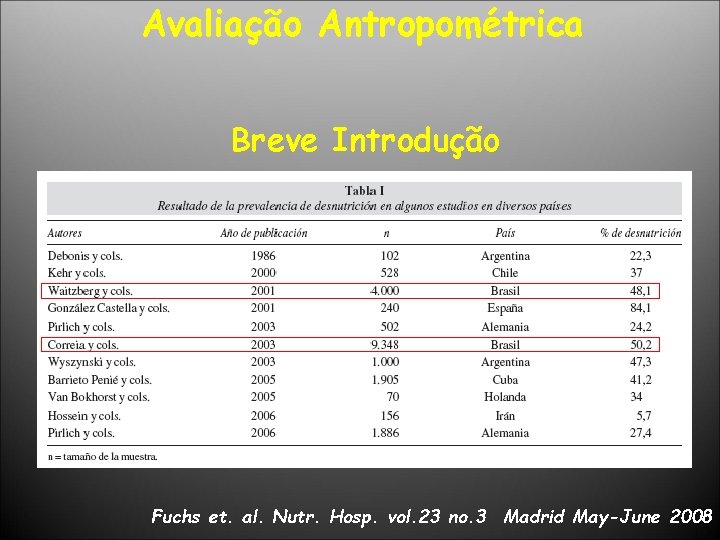 Avaliação Antropométrica

Breve Introdução

Tabla I
Resultado de la prevalencia de desnutrición en algunos estudios en diversos países

| Autores | Año de publicación | n | País | % de desnutrición |
|---|---|---|---|---|
| Debonis y cols. | 1986 | 102 | Argentina | 22,3 |
| Kehr y cols. | 2000 | 528 | Chile | 37 |
| Waitzberg y cols. | 2001 | 4.000 | Brasil | 48,1 |
| González Castella y cols. | 2001 | 240 | España | 84,1 |
| Pirlich y cols. | 2003 | 502 | Alemania | 24,2 |
| Correia y cols. | 2003 | 9.348 | Brasil | 50,2 |
| Wyszynski y cols. | 2003 | 1.000 | Argentina | 47,3 |
| Barrieto Penié y cols. | 2005 | 1.905 | Cuba | 41,2 |
| Van Bokhorst y cols. | 2005 | 70 | Holanda | 34 |
| Hossein y cols. | 2006 | 156 | Irán | 5,7 |
| Pirlich y cols. | 2006 | 1.886 | Alemania | 27,4 |

n = tamaño de la muestra.

Fuchs et. al. Nutr. Hosp. vol.23 no.3 Madrid May-June 2008